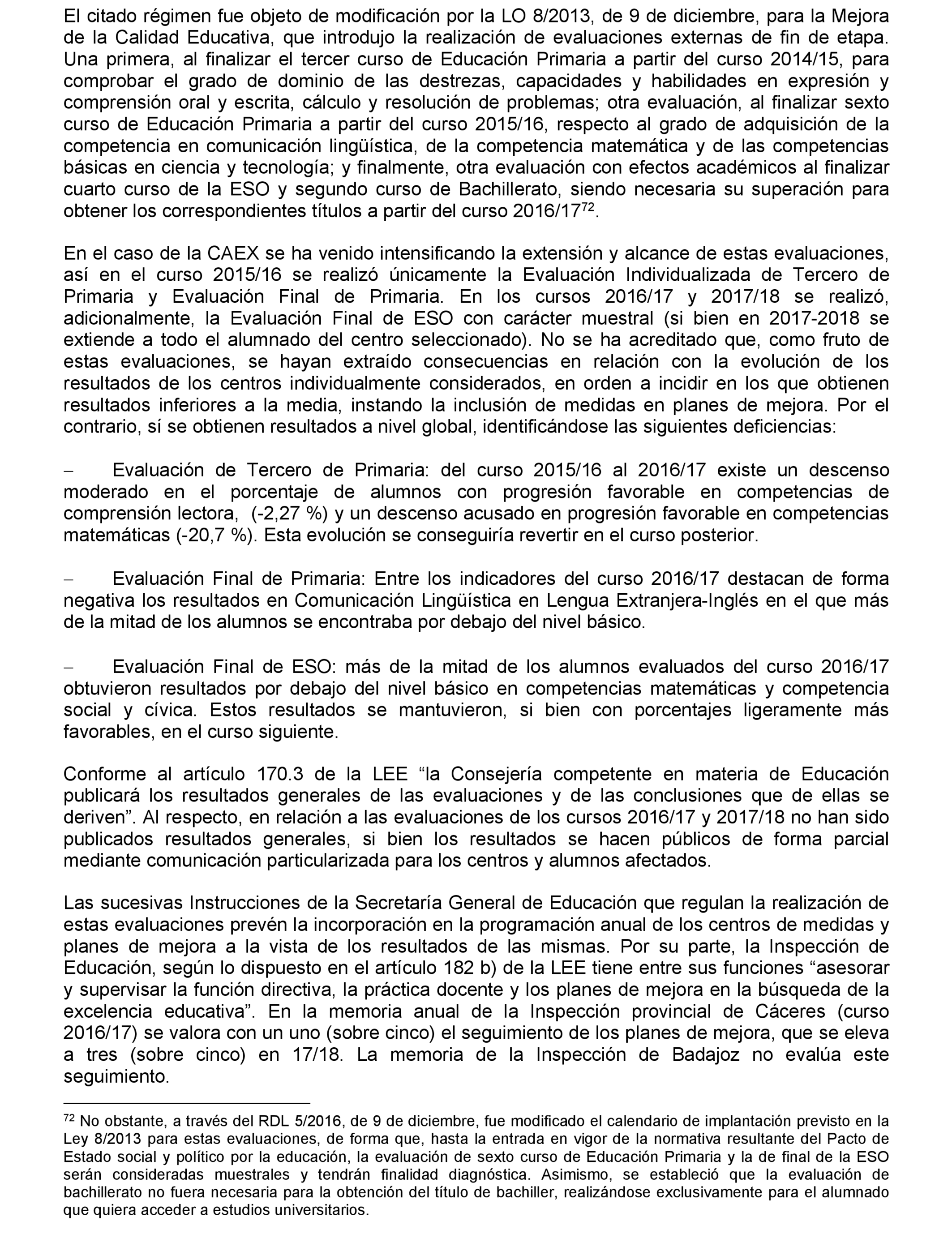 El citado régimen fue objeto de modificación por la LO 8/2013, de 9 de diciembre, para la Mejora de la Calidad Educativa, que introdujo la realización de evaluaciones externas de fin de etapa. Una primera, al finalizar el tercer curso de Educación Primaria a partir del curso 2014/15, para comprobar el grado de dominio de las destrezas, capacidades y habilidades en expresión y comprensión oral y escrita, cálculo y resolución de problemas; otra evaluación, al finalizar sexto curso de Educación Primaria a partir del curso 2015/16, respecto al grado de adquisición de la competencia en comunicación lingüística, de la competencia matemática y de las competencias básicas en ciencia y tecnología; y finalmente, otra evaluación con efectos académicos al finalizar cuarto curso de la ESO y segundo curso de Bachillerato, siendo necesaria su superación para obtener los correspondientes títulos a partir del curso 2016/17$^{72}$.

En el caso de la CAEX se ha venido intensificando la extensión y alcance de estas evaluaciones, así en el curso 2015/16 se realizó únicamente la Evaluación Individualizada de Tercero de Primaria y Evaluación Final de Primaria. En los cursos 2016/17 y 2017/18 se realizó, adicionalmente, la Evaluación Final de ESO con carácter muestral (si bien en 2017-2018 se extiende a todo el alumnado del centro seleccionado). No se ha acreditado que, como fruto de estas evaluaciones, se hayan extraído consecuencias en relación con la evolución de los resultados de los centros individualmente considerados, en orden a incidir en los que obtienen resultados inferiores a la media, instando la inclusión de medidas en planes de mejora. Por el contrario, sí se obtienen resultados a nivel global, identificándose las siguientes deficiencias:

– Evaluación de Tercero de Primaria: del curso 2015/16 al 2016/17 existe un descenso moderado en el porcentaje de alumnos con progresión favorable en competencias de comprensión lectora, (-2,27 %) y un descenso acusado en progresión favorable en competencias matemáticas (-20,7 %). Esta evolución se conseguiría revertir en el curso posterior.

– Evaluación Final de Primaria: Entre los indicadores del curso 2016/17 destacan de forma negativa los resultados en Comunicación Lingüística en Lengua Extranjera-Inglés en el que más de la mitad de los alumnos se encontraba por debajo del nivel básico.

– Evaluación Final de ESO: más de la mitad de los alumnos evaluados del curso 2016/17 obtuvieron resultados por debajo del nivel básico en competencias matemáticas y competencia social y cívica. Estos resultados se mantuvieron, si bien con porcentajes ligeramente más favorables, en el curso siguiente.

Conforme al artículo 170.3 de la LEE “la Consejería competente en materia de Educación publicará los resultados generales de las evaluaciones y de las conclusiones que de ellas se deriven”. Al respecto, en relación a las evaluaciones de los cursos 2016/17 y 2017/18 no han sido publicados resultados generales, si bien los resultados se hacen públicos de forma parcial mediante comunicación particularizada para los centros y alumnos afectados.

Las sucesivas Instrucciones de la Secretaría General de Educación que regulan la realización de estas evaluaciones prevén la incorporación en la programación anual de los centros de medidas y planes de mejora a la vista de los resultados de las mismas. Por su parte, la Inspección de Educación, según lo dispuesto en el artículo 182 b) de la LEE tiene entre sus funciones “asesorar y supervisar la función directiva, la práctica docente y los planes de mejora en la búsqueda de la excelencia educativa”. En la memoria anual de la Inspección provincial de Cáceres (curso 2016/17) se valora con un uno (sobre cinco) el seguimiento de los planes de mejora, que se eleva a tres (sobre cinco) en 17/18. La memoria de la Inspección de Badajoz no evalúa este seguimiento.

$^{72}$ No obstante, a través del RDL 5/2016, de 9 de diciembre, fue modificado el calendario de implantación previsto en la Ley 8/2013 para estas evaluaciones, de forma que, hasta la entrada en vigor de la normativa resultante del Pacto de Estado social y político por la educación, la evaluación de sexto curso de Educación Primaria y la de final de la ESO serán consideradas muestrales y tendrán finalidad diagnóstica. Asimismo, se estableció que la evaluación de bachillerato no fuera necesaria para la obtención del título de bachiller, realizándose exclusivamente para el alumnado que quiera acceder a estudios universitarios.